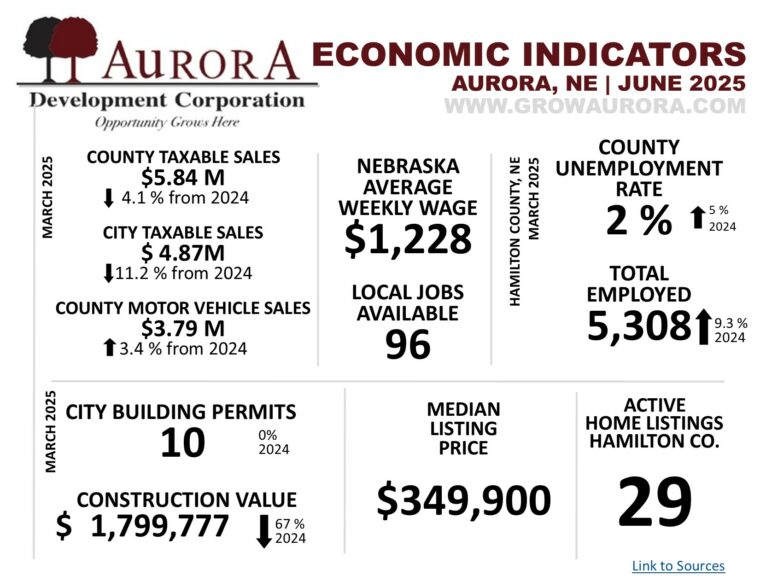 AURORA
Development Corporation
Opportunity Grows Here

ECONOMIC INDICATORS
AURORA, NE | JUNE 2025
WWW.GROWAURORA.COM

MARCH 2025

COUNTY TAXABLE SALES
$5.84 M
4.1 % from 2024

CITY TAXABLE SALES
$ 4.87M
11.2 % from 2024

COUNTY MOTOR VEHICLE SALES
$3.79 M
3.4 % from 2024

NEBRASKA AVERAGE WEEKLY WAGE
$1,228

LOCAL JOBS AVAILABLE
96

HAMILTON COUNTY, NE MARCH 2025

COUNTY UNEMPLOYMENT RATE
2 %
5 % 2024

TOTAL EMPLOYED
5,308
9.3 % 2024

MARCH 2025

CITY BUILDING PERMITS
10
0% 2024

CONSTRUCTION VALUE
$ 1,799,777
67 % 2024

MEDIAN LISTING PRICE
$349,900

ACTIVE HOME LISTINGS HAMILTON CO.
29

Link to Sources